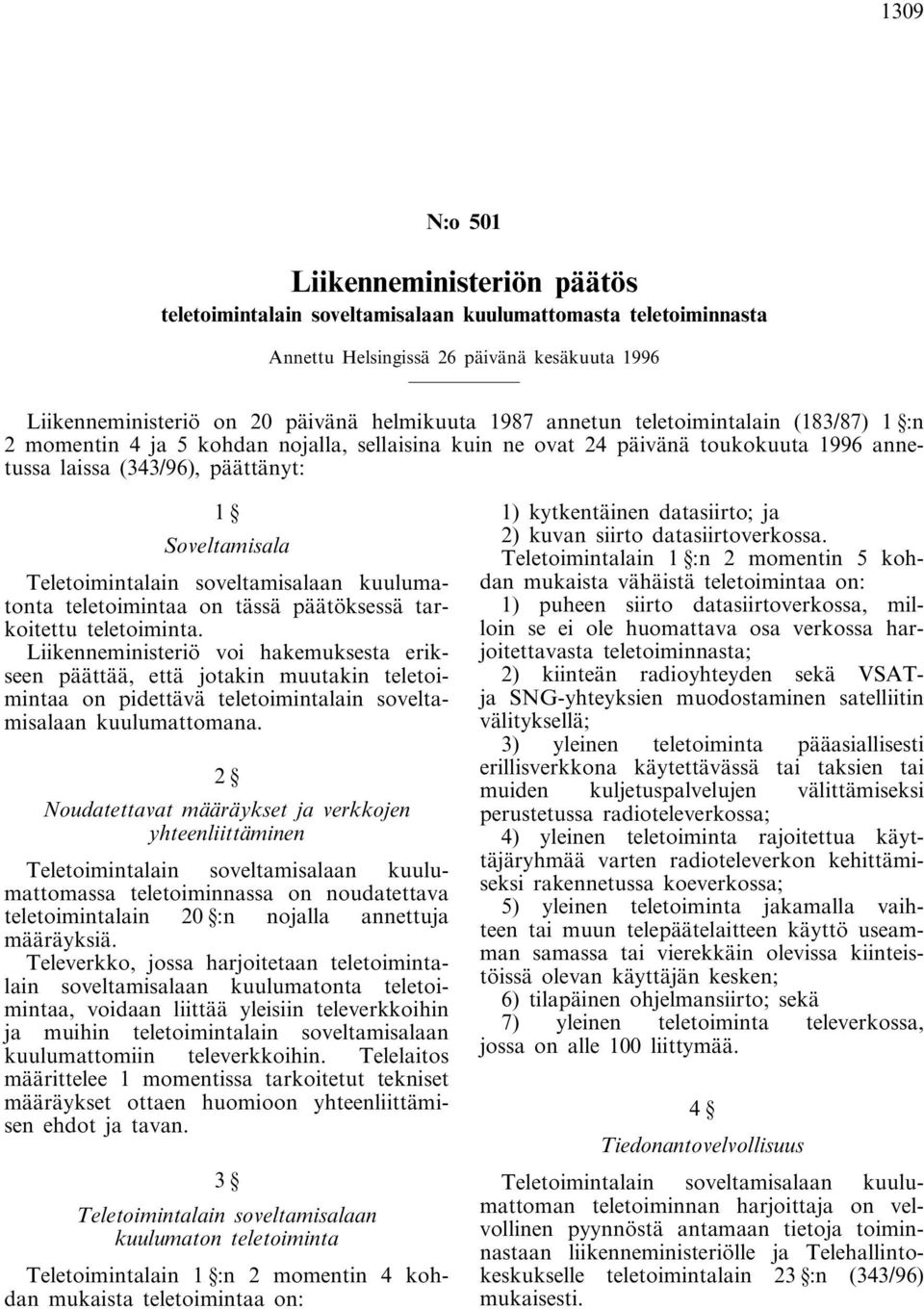 1309

N:o 501

Liikenneministeriön päätös
teletoimintalain soveltamisalaan kuulumattomasta teletoiminnasta

Annettu Helsingissä 26 päivänä kesäkuuta 1996

Liikenneministeriö on 20 päivänä helmikuuta 1987 annetun teletoimintalain (183/87) 1 §:n 2 momentin 4 ja 5 kohdan nojalla, sellaisina kuin ne ovat 24 päivänä toukokuuta 1996 annetussa laissa (343/96), päättänyt:

1 §
Soveltamisala

Teletoimintalain soveltamisalaan kuulumatonta teletoimintaa on tässä päätöksessä tarkoitettu teletoiminta.

Liikenneministeriö voi hakemuksesta erikseen päättää, että jotakin muutakin teletoimintaa on pidettävä teletoimintalain soveltamisalaan kuulumattomana.

2 §
Noudatettavat määräykset ja verkkojen yhteenliittäminen

Teletoimintalain soveltamisalaan kuulumattomassa teletoiminnassa on noudatettava teletoimintalain 20 §:n nojalla annettuja määräyksiä.

Televerkko, jossa harjoitetaan teletoimintalain soveltamisalaan kuulumatonta teletoimintaa, voidaan liittää yleisiin televerkkoihin ja muihin teletoimintalain soveltamisalaan kuulumattomiin televerkkoihin. Telelaitos määrittelee 1 momentissa tarkoitetut tekniset määräykset ottaen huomioon yhteenliittämisen ehdot ja tavan.

3 §
Teletoimintalain soveltamisalaan kuulumaton teletoiminta

Teletoimintalain 1 §:n 2 momentin 4 kohdan mukaista teletoimintaa on:

1) kytkentäinen datasiirto; ja
2) kuvan siirto datasiirtoverkossa.

Teletoimintalain 1 §:n 2 momentin 5 kohdan mukaista vähäistä teletoimintaa on:

1) puheen siirto datasiirtoverkossa, milloin se ei ole huomattava osa verkossa harjoitettavasta teletoiminnasta;

2) kiinteän radioyhteyden sekä VSAT- ja SNG-yhteyksien muodostaminen satelliitin välityksellä;

3) yleinen teletoiminta pääasiallisesti erillisverkkona käytettävässä tai taksien tai muiden kuljetuspalvelujen välittämiseksi perustetussa radioteleverkossa;

4) yleinen teletoiminta rajoitettua käyttäjäryhmää varten radioteleverkon kehittämiseksi rakennetussa koeverkossa;

5) yleinen teletoiminta jakamalla vaihteen tai muun telepäätelaitteen käyttö useamman samassa tai vierekkäin olevissa kiinteistöissä olevan käyttäjän kesken;

6) tilapäinen ohjelmansiirto; sekä

7) yleinen teletoiminta televerkossa, jossa on alle 100 liittymää.

4 §
Tiedonantovelvollisuus

Teletoimintalain soveltamisalaan kuulumattoman teletoiminnan harjoittaja on velvollinen pyynnöstä antamaan tietoja toiminnastaan liikenneministeriölle ja Telehallintokeskukselle teletoimintalain 23 §:n (343/96) mukaisesti.